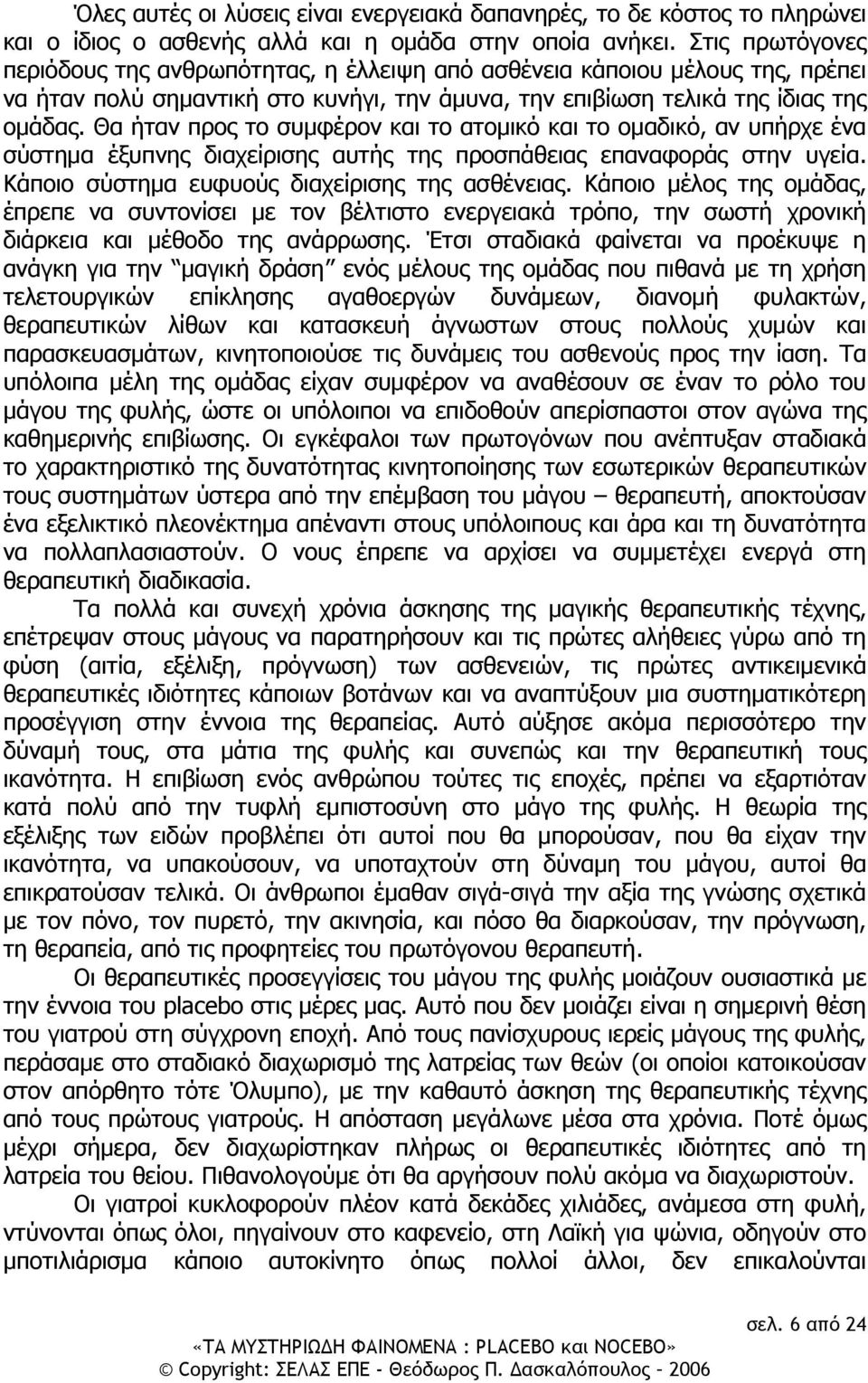 Όλες αυτές οι λύσεις είναι ενεργειακά δαπανηρές, το δε κόστος το πληρώνει και ο ίδιος ο ασθενής αλλά και η ομάδα στην οποία ανήκει. Στις πρωτόγονες περιόδους της ανθρωπότητας, η έλλειψη από ασθένεια κάποιου μέλους της, πρέπει να ήταν πολύ σημαντική στο κυνήγι, την άμυνα, την επιβίωση τελικά της ίδιας της ομάδας. Θα ήταν προς το συμφέρον και το ατομικό και το ομαδικό, αν υπήρχε ένα σύστημα έξυπνης διαχείρισης αυτής της προσπάθειας επαναφοράς στην υγεία. Κάποιο σύστημα ευφυούς διαχείρισης της ασθένειας. Κάποιο μέλος της ομάδας, έπρεπε να συντονίσει με τον βέλτιστο ενεργειακά τρόπο, την σωστή χρονική διάρκεια και μέθοδο της ανάρρωσης. Έτσι σταδιακά φαίνεται να προέκυψε η ανάγκη για την "μαγική δράση" ενός μέλους της ομάδας που πιθανά με τη χρήση τελετουργικών επίκλησης αγαθοεργών δυνάμεων, διανομή φυλακτών, θεραπευτικών λίθων και κατασκευή άγνωστων στους πολλούς χυμών και παρασκευασμάτων, κινητοποιούσε τις δυνάμεις του ασθενούς προς την ίαση. Τα υπόλοιπα μέλη της ομάδας είχαν συμφέρον να αναθέσουν σε έναν το ρόλο του μάγου της φυλής, ώστε οι υπόλοιποι να επιδοθούν απερίσπαστοι στον αγώνα της καθημερινής επιβίωσης. Οι εγκέφαλοι των πρωτογόνων που ανέπτυξαν σταδιακά το χαρακτηριστικό της δυνατότητας κινητοποίησης των εσωτερικών θεραπευτικών τους συστημάτων ύστερα από την επέμβαση του μάγου – θεραπευτή, αποκτούσαν ένα εξελικτικό πλεονέκτημα απέναντι στους υπόλοιπους και άρα και τη δυνατότητα να πολλαπλασιαστούν. Ο νους έπρεπε να αρχίσει να συμμετέχει ενεργά στη θεραπευτική διαδικασία.

Τα πολλά και συνεχή χρόνια άσκησης της μαγικής θεραπευτικής τέχνης, επέτρεψαν στους μάγους να παρατηρήσουν και τις πρώτες αλήθειες γύρω από τη φύση (αιτία, εξέλιξη, πρόγνωση) των ασθενειών, τις πρώτες αντικειμενικά θεραπευτικές ιδιότητες κάποιων βοτάνων και να αναπτύξουν μια συστηματικότερη προσέγγιση στην έννοια της θεραπείας. Αυτό αύξησε ακόμα περισσότερο την δύναμή τους, στα μάτια της φυλής και συνεπώς και την θεραπευτική τους ικανότητα. Η επιβίωση ενός ανθρώπου τούτες τις εποχές, πρέπει να εξαρτιόταν κατά πολύ από την τυφλή εμπιστοσύνη στο μάγο της φυλής. Η θεωρία της εξέλιξης των ειδών προβλέπει ότι αυτοί που θα μπορούσαν, που θα είχαν την ικανότητα, να υπακούσουν, να υποταχτούν στη δύναμη του μάγου, αυτοί θα επικρατούσαν τελικά. Οι άνθρωποι έμαθαν σιγά-σιγά την αξία της γνώσης σχετικά με τον πόνο, τον πυρετό, την ακινησία, και πόσο θα διαρκούσαν, την πρόγνωση, τη θεραπεία, από τις προφητείες του πρωτόγονου θεραπευτή.

Οι θεραπευτικές προσεγγίσεις του μάγου της φυλής μοιάζουν ουσιαστικά με την έννοια του placebo στις μέρες μας. Αυτό που δεν μοιάζει είναι η σημερινή θέση του γιατρού στη σύγχρονη εποχή. Από τους πανίσχυρους ιερείς μάγους της φυλής, περάσαμε στο σταδιακό διαχωρισμό της λατρείας των θεών (οι οποίοι κατοικούσαν στον απόρθητο τότε Όλυμπο), με την καθαυτό άσκηση της θεραπευτικής τέχνης από τους πρώτους γιατρούς. Η απόσταση μεγάλωνε μέσα στα χρόνια. Ποτέ όμως μέχρι σήμερα, δεν διαχωρίστηκαν πλήρως οι θεραπευτικές ιδιότητες από τη λατρεία του θείου. Πιθανολογούμε ότι θα αργήσουν πολύ ακόμα να διαχωριστούν.

Οι γιατροί κυκλοφορούν πλέον κατά δεκάδες χιλιάδες, ανάμεσα στη φυλή, ντύνονται όπως όλοι, πηγαίνουν στο καφενείο, στη Λαϊκή για ψώνια, οδηγούν στο μποτιλιάρισμα κάποιο αυτοκίνητο όπως πολλοί άλλοι, δεν επικαλούνται

σελ. 6 από 24

«ΤΑ ΜΥΣΤΗΡΙΩΔΗ ΦΑΙΝΟΜΕΝΑ : PLACEBO και NOCEBO»
© Copyright: ΣΕΛΑΣ ΕΠΕ - Θεόδωρος Π. Δασκαλόπουλος - 2006